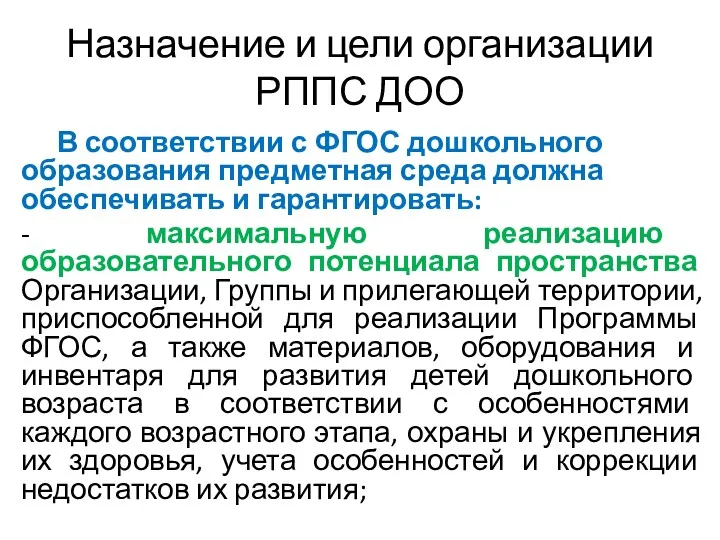 Назначение и цели организации РППС ДОО

В соответствии с ФГОС дошкольного образования предметная среда должна обеспечивать и гарантировать:

- максимальную реализацию образовательного потенциала пространства Организации, Группы и прилегающей территории, приспособленной для реализации Программы ФГОС, а также материалов, оборудования и инвентаря для развития детей дошкольного возраста в соответствии с особенностями каждого возрастного этапа, охраны и укрепления их здоровья, учета особенностей и коррекции недостатков их развития;